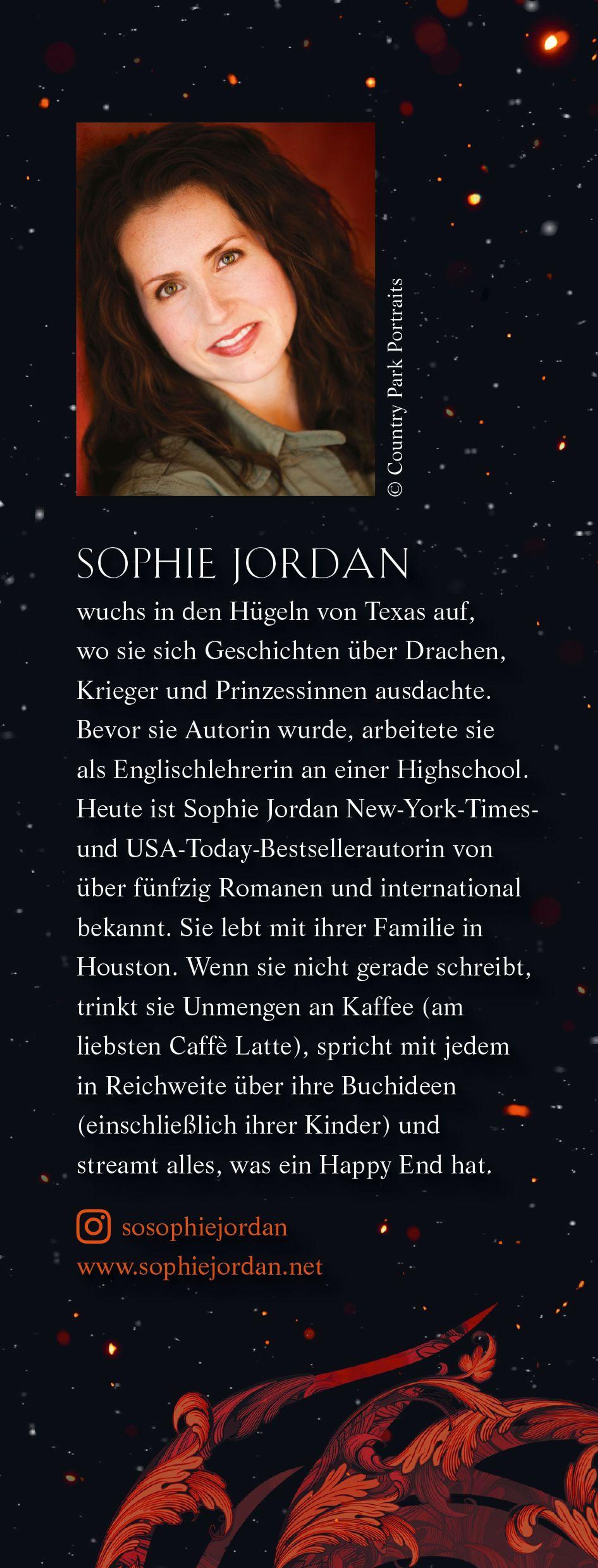 © Country Park Portraits

SOPHIE JORDAN

wuchs in den Hügeln von Texas auf, wo sie sich Geschichten über Drachen, Krieger und Prinzessinnen ausdachte. Bevor sie Autorin wurde, arbeitete sie als Englischlehrerin an einer Highschool. Heute ist Sophie Jordan New-York-Times- und USA-Today-Bestsellerautorin von über fünfzig Romanen und international bekannt. Sie lebt mit ihrer Familie in Houston. Wenn sie nicht gerade schreibt, trinkt sie Unmengen an Kaffee (am liebsten Caffè Latte), spricht mit jedem in Reichweite über ihre Buchideen (einschließlich ihrer Kinder) und streamt alles, was ein Happy End hat.

sosophiejordan
www.sophiejordan.net